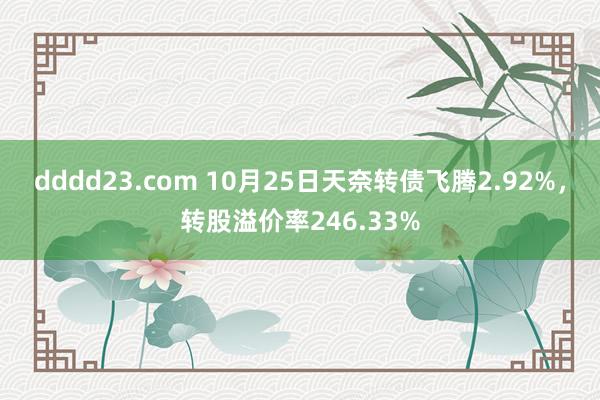 dddd23.com 10月25日天奈转债飞腾2.92%，转股溢价率246.33%